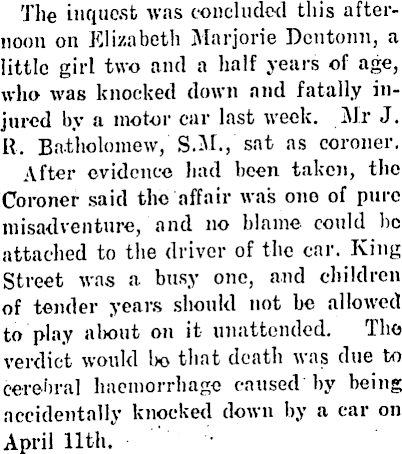 The inquest was concluded this afternoon on Elizabeth Marjorie Dentonn, a little girl two and a half years of age, who was knocked down and fatally injured by a motor car last week. Mr J. R. Batholomew, S.M., sat as coroner.

After evidence had been taken, the Coroner said the affair was one of pure misadventure, and no blame could be attached to the driver of the car. King Street was a busy one, and children of tender years should not be allowed to play about on it unattended. The verdict would be that death was due to cerebral haemorrhage caused by being accidentally knocked down by a car on April 11th.